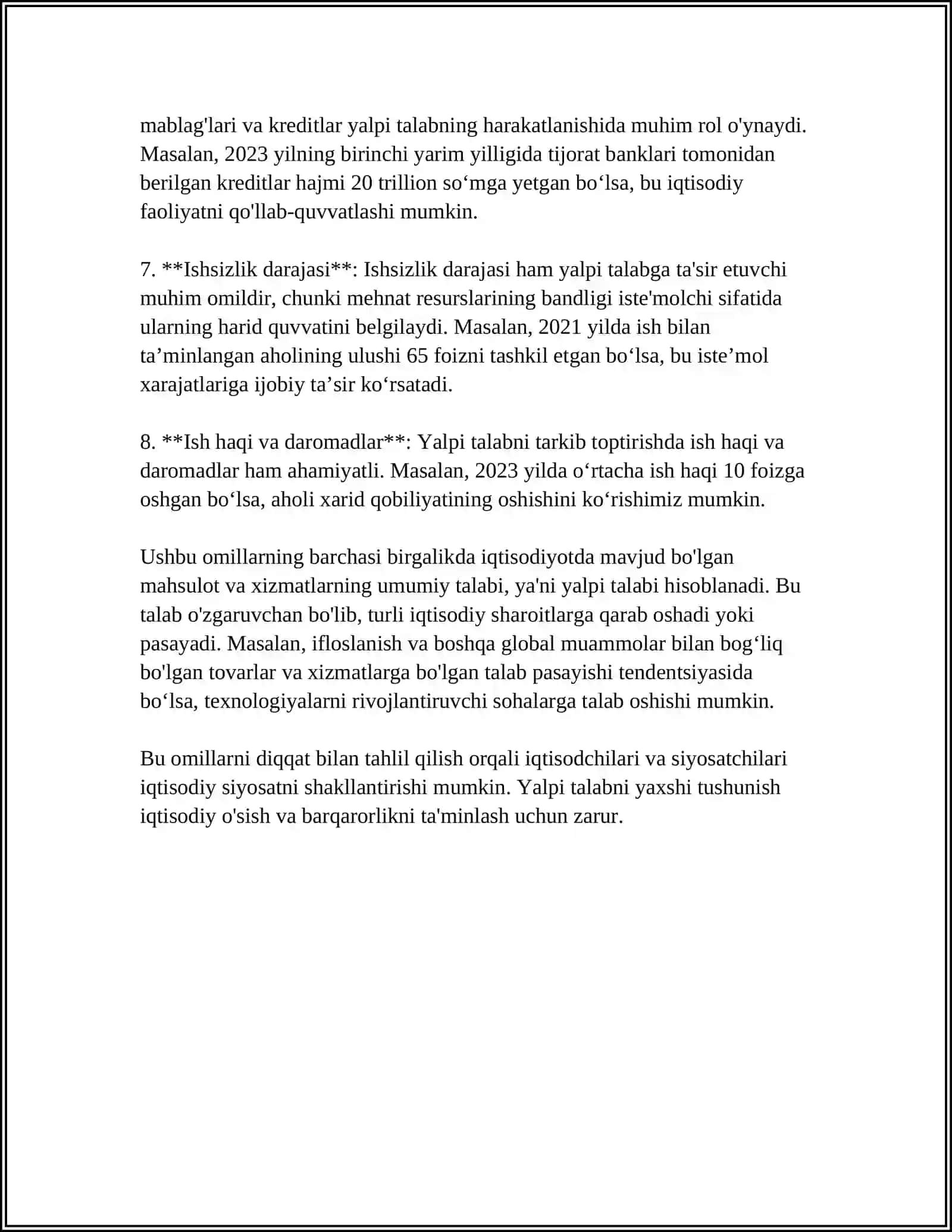 mablag'lari va kreditlar yalpi talabning harakatlanishida muhim rol o'ynaydi. Masalan, 2023 yilning birinchi yarim yilligida tijorat banklari tomonidan berilgan kreditlar hajmi 20 trillion so'mga yetgan bo'lsa, bu iqtisodiy faoliyatni qo'llab-quvvatlashi mumkin.

7. **Ishsizlik darajasi**: Ishsizlik darajasi ham yalpi talabga ta'sir etuvchi muhim omildir, chunki mehnat resurslarining bandligi iste'molchi sifatida ularning harid quvvatini belgilaydi. Masalan, 2021 yilda ish bilan ta'minlangan aholining ulushi 65 foizni tashkil etgan bo'lsa, bu iste'mol xarajatlariga ijobiy ta'sir ko'rsatadi.

8. **Ish haqi va daromadlar**: Yalpi talabni tarkib toptirishda ish haqi va daromadlar ham ahamiyatli. Masalan, 2023 yilda o'rtacha ish haqi 10 foizga oshgan bo'lsa, aholi xarid qobiliyatining oshishini ko'rishimiz mumkin.

Ushbu omillarning barchasi birgalikda iqtisodiyotda mavjud bo'lgan mahsulot va xizmatlarning umumiy talabi, ya'ni yalpi talabi hisoblanadi. Bu talab o'zgaruvchan bo'lib, turli iqtisodiy sharoitlarga qarab oshadi yoki pasayadi. Masalan, ifloslanish va boshqa global muammolar bilan bog'liq bo'lgan tovarlar va xizmatlarga bo'lgan talab pasayishi tendentsiyasida bo'lsa, texnologiyalarni rivojlantiruvchi sohalarga talab oshishi mumkin.

Bu omillarni diqqat bilan tahlil qilish orqali iqtisodchilari va siyosatchilari iqtisodiy siyosatni shakllantirishi mumkin. Yalpi talabni yaxshi tushunish iqtisodiy o'sish va barqarorlikni ta'minlash uchun zarur.